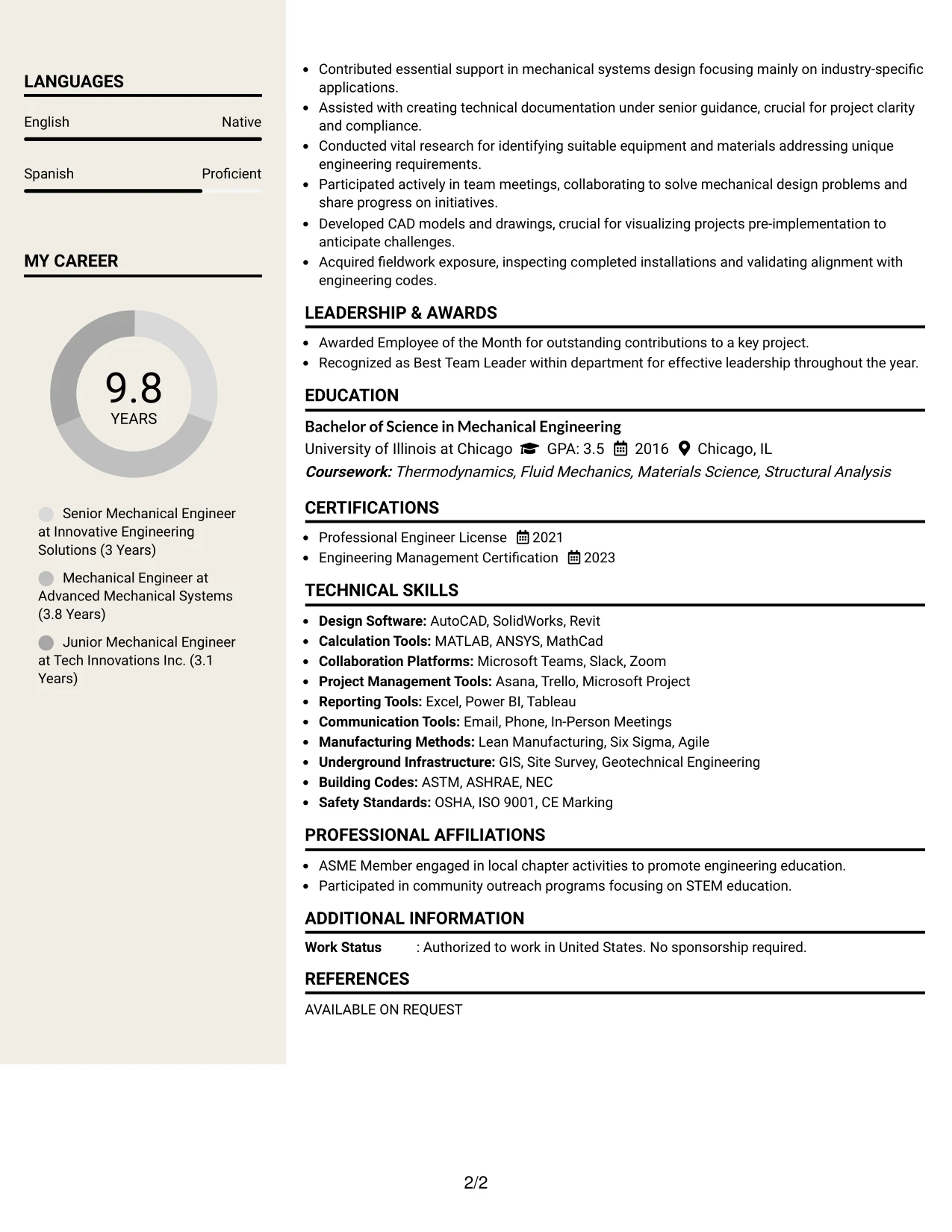 LANGUAGES

English
Native

Spanish
Proficient

MY CAREER

9.8
YEARS

Senior Mechanical Engineer at Innovative Engineering Solutions (3 Years)

Mechanical Engineer at Advanced Mechanical Systems (3.8 Years)

Junior Mechanical Engineer at Tech Innovations Inc. (3.1 Years)

• Contributed essential support in mechanical systems design focusing mainly on industry-specific applications.
• Assisted with creating technical documentation under senior guidance, crucial for project clarity and compliance.
• Conducted vital research for identifying suitable equipment and materials addressing unique engineering requirements.
• Participated actively in team meetings, collaborating to solve mechanical design problems and share progress on initiatives.
• Developed CAD models and drawings, crucial for visualizing projects pre-implementation to anticipate challenges.
• Acquired fieldwork exposure, inspecting completed installations and validating alignment with engineering codes.

LEADERSHIP & AWARDS

• Awarded Employee of the Month for outstanding contributions to a key project.
• Recognized as Best Team Leader within department for effective leadership throughout the year.

EDUCATION

Bachelor of Science in Mechanical Engineering
University of Illinois at Chicago GPA: 3.5 2016 Chicago, IL
Coursework: Thermodynamics, Fluid Mechanics, Materials Science, Structural Analysis

CERTIFICATIONS

• Professional Engineer License 2021
• Engineering Management Certification 2023

TECHNICAL SKILLS

• Design Software: AutoCAD, SolidWorks, Revit
• Calculation Tools: MATLAB, ANSYS, MathCad
• Collaboration Platforms: Microsoft Teams, Slack, Zoom
• Project Management Tools: Asana, Trello, Microsoft Project
• Reporting Tools: Excel, Power BI, Tableau
• Communication Tools: Email, Phone, In-Person Meetings
• Manufacturing Methods: Lean Manufacturing, Six Sigma, Agile
• Underground Infrastructure: GIS, Site Survey, Geotechnical Engineering
• Building Codes: ASTM, ASHRAE, NEC
• Safety Standards: OSHA, ISO 9001, CE Marking

PROFESSIONAL AFFILIATIONS

• ASME Member engaged in local chapter activities to promote engineering education.
• Participated in community outreach programs focusing on STEM education.

ADDITIONAL INFORMATION

Work Status : Authorized to work in United States. No sponsorship required.

REFERENCES

AVAILABLE ON REQUEST

2/2